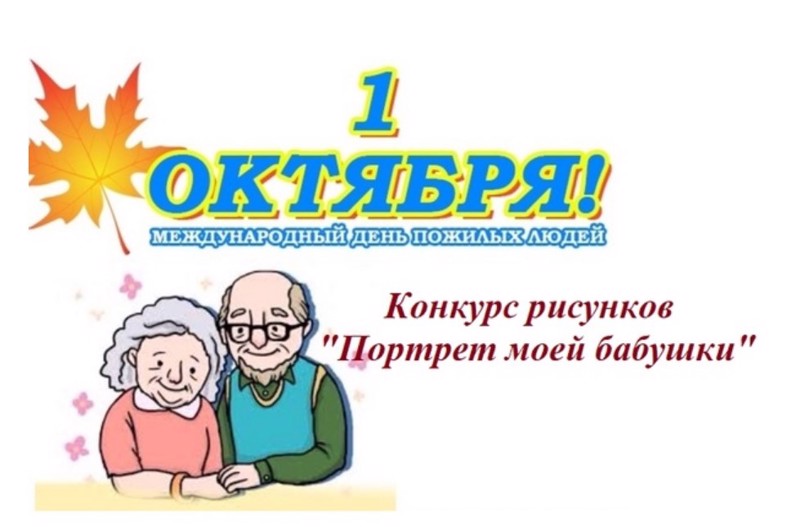 1 ОКТЯБРЯ!
МЕЖДУНАРОДНЫЙ ДЕНЬ ПОЖИЛЫХ ЛЮДЕЙ

Конкурс рисунков
"Портрет моей бабушки"